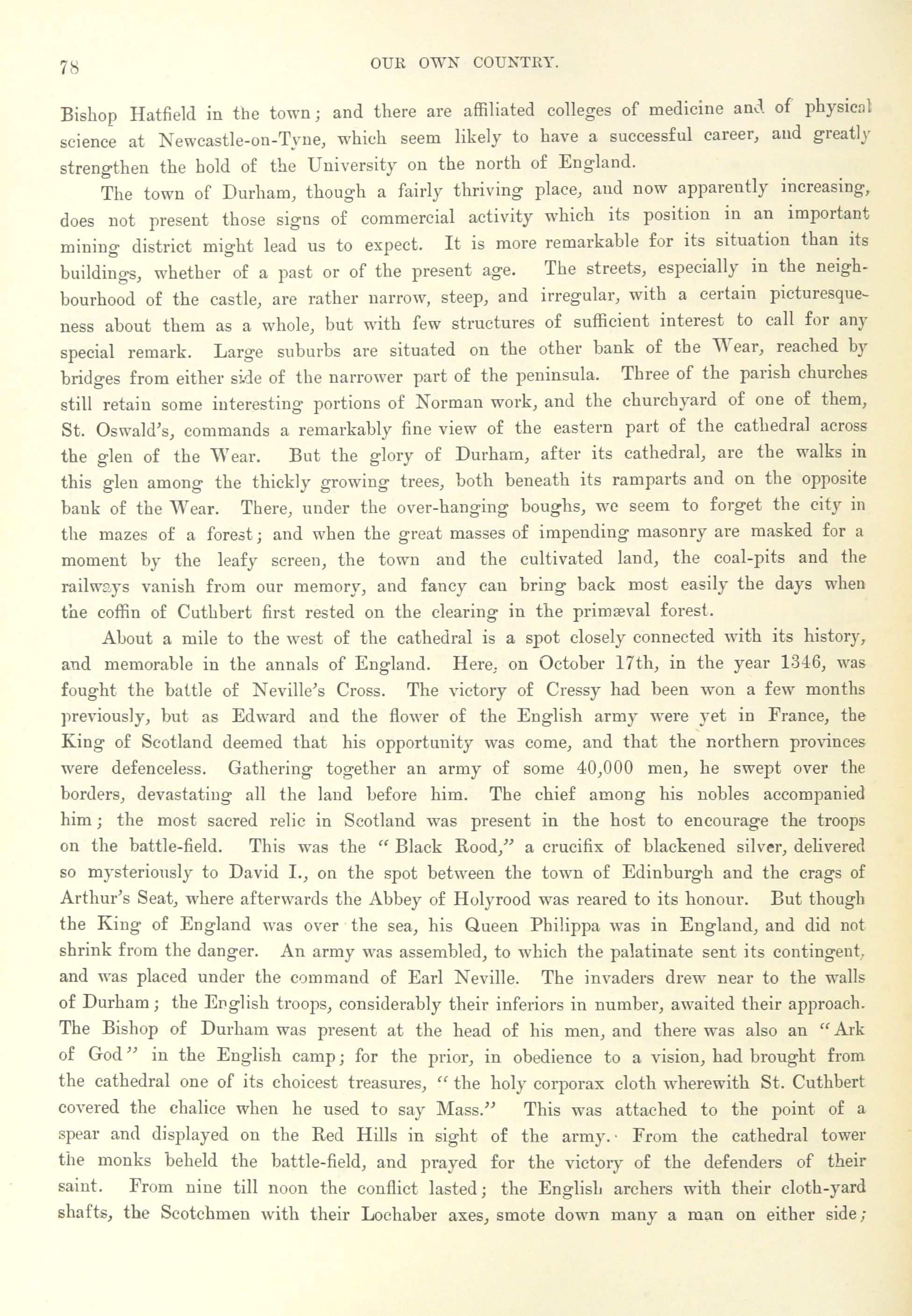 78 OUR OWN COUNTRY.

Bishop Hatfield in the town; and there are affiliated colleges of medicine and of physical science at Newcastle-on-Tyne, which seem likely to have a successful career, and greatly strengthen the hold of the University on the north of England.

The town of Durham, though a fairly thriving place, and now apparently increasing, does not present those signs of commercial activity which its position in an important mining district might lead us to expect. It is more remarkable for its situation than its buildings, whether of a past or of the present age. The streets, especially in the neighbourhood of the castle, are rather narrow, steep, and irregular, with a certain picturesqueness about them as a whole, but with few structures of sufficient interest to call for any special remark. Large suburbs are situated on the other bank of the Wear, reached by bridges from either side of the narrower part of the peninsula. Three of the parish churches still retain some interesting portions of Norman work, and the churchyard of one of them, St. Oswald's, commands a remarkably fine view of the eastern part of the cathedral across the glen of the Wear. But the glory of Durham, after its cathedral, are the walks in this glen among the thickly growing trees, both beneath its ramparts and on the opposite bank of the Wear. There, under the over-hanging boughs, we seem to forget the city in the mazes of a forest; and when the great masses of impending masonry are masked for a moment by the leafy screen, the town and the cultivated land, the coal-pits and the railways vanish from our memory, and fancy can bring back most easily the days when the coffin of Cuthbert first rested on the clearing in the primæval forest.

About a mile to the west of the cathedral is a spot closely connected with its history, and memorable in the annals of England. Here, on October 17th, in the year 1346, was fought the battle of Neville's Cross. The victory of Cressy had been won a few months previously, but as Edward and the flower of the English army were yet in France, the King of Scotland deemed that his opportunity was come, and that the northern provinces were defenceless. Gathering together an army of some 40,000 men, he swept over the borders, devastating all the land before him. The chief among his nobles accompanied him; the most sacred relic in Scotland was present in the host to encourage the troops on the battle-field. This was the "Black Rood," a crucifix of blackened silver, delivered so mysteriously to David I., on the spot between the town of Edinburgh and the crags of Arthur's Seat, where afterwards the Abbey of Holyrood was reared to its honour. But though the King of England was over the sea, his Queen Philippa was in England, and did not shrink from the danger. An army was assembled, to which the palatinate sent its contingent, and was placed under the command of Earl Neville. The invaders drew near to the walls of Durham; the English troops, considerably their inferiors in number, awaited their approach. The Bishop of Durham was present at the head of his men, and there was also an "Ark of God" in the English camp; for the prior, in obedience to a vision, had brought from the cathedral one of its choicest treasures, "the holy corporax cloth wherewith St. Cuthbert covered the chalice when he used to say Mass." This was attached to the point of a spear and displayed on the Red Hills in sight of the army. From the cathedral tower the monks beheld the battle-field, and prayed for the victory of the defenders of their saint. From nine till noon the conflict lasted; the English archers with their cloth-yard shafts, the Scotchmen with their Lochaber axes, smote down many a man on either side;